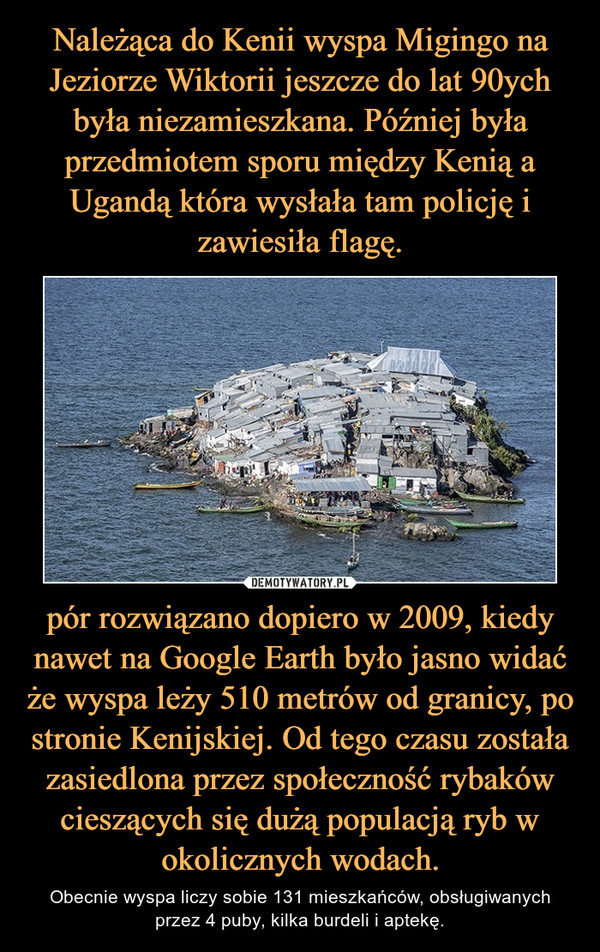 Należąca do Kenii wyspa Migingo na Jeziorze Wiktorii jeszcze do lat 90ych była niezamieszkana. Później była przedmiotem sporu między Kenią a Ugandą która wysłała tam policję i zawiesiła flagę.

DEMOTYWATORY.PL

pór rozwiązano dopiero w 2009, kiedy nawet na Google Earth było jasno widać że wyspa leży 510 metrów od granicy, po stronie Kenijskiej. Od tego czasu została zasiedlona przez społeczność rybaków cieszących się dużą populacją ryb w okolicznych wodach.

Obecnie wyspa liczy sobie 131 mieszkańców, obsługiwanych przez 4 puby, kilka burdeli i aptekę.